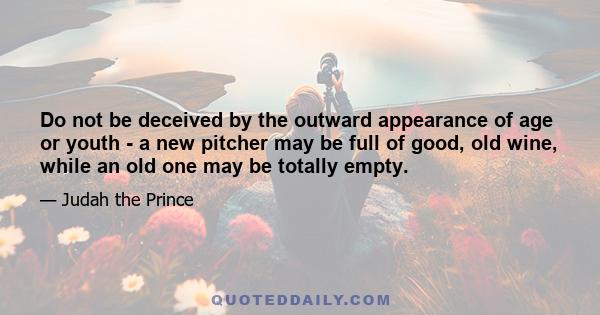 Do not be deceived by the outward appearance of age or youth - a new pitcher may be full of good, old wine, while an old one may be totally empty.

— Judah the Prince

QUOTEDDAILY.COM